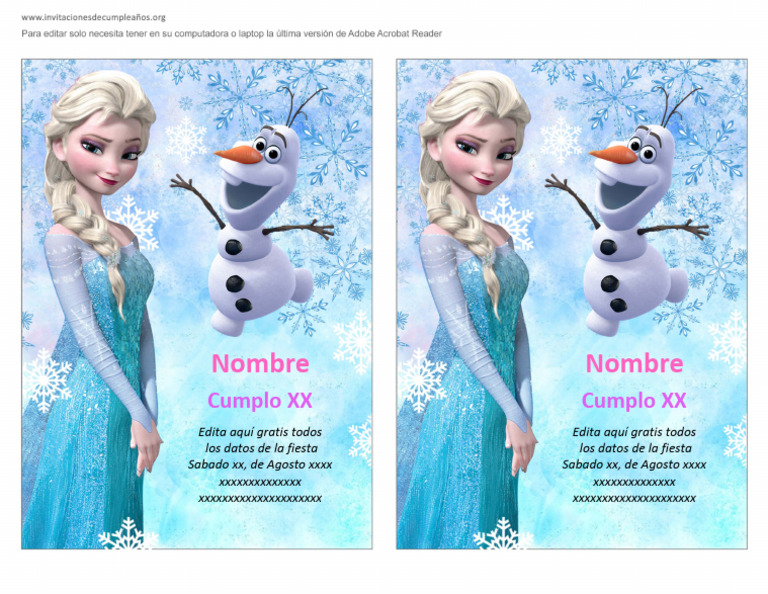 www.invitacionesdecumpleaños.org
Para editar solo necesita tener en su computadora o laptop la última versión de Adobe Acrobat Reader

Nombre
Cumplo XX
Edita aquí gratis todos los datos de la fiesta
Sabado xx, de Agosto xxxx
xxxxxxxxxxxxxx
xxxxxxxxxxxxxxxxxxxxx

Nombre
Cumplo XX
Edita aquí gratis todos los datos de la fiesta
Sabado xx, de Agosto xxxx
xxxxxxxxxxxxxx
xxxxxxxxxxxxxxxxxxxxx